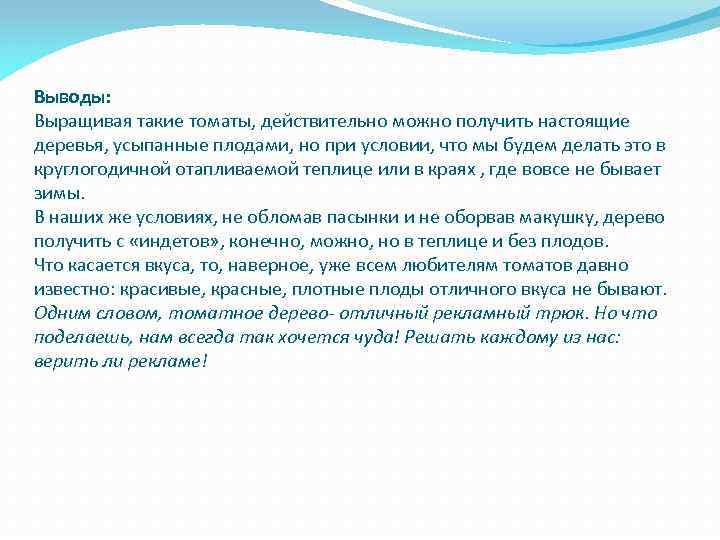 Выводы:
Выращивая такие томаты, действительно можно получить настоящие деревья, усыпанные плодами, но при условии, что мы будем делать это в круглогодичной отапливаемой теплице или в краях , где вовсе не бывает зимы.
В наших же условиях, не обломав пасынки и не оборвав макушку, дерево получить с «индетов», конечно, можно, но в теплице и без плодов.
Что касается вкуса, то, наверное, уже всем любителям томатов давно известно: красивые, красные, плотные плоды отличного вкуса не бывают.
Одним словом, томатное дерево- отличный рекламный трюк. Но что поделаешь, нам всегда так хочется чуда! Решать каждому из нас: верить ли рекламе!